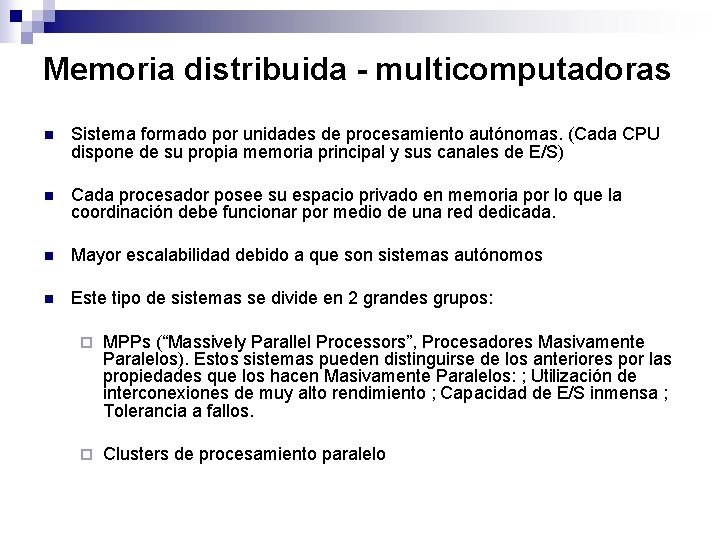 Memoria distribuida - multicomputadoras

Sistema formado por unidades de procesamiento autónomas. (Cada CPU dispone de su propia memoria principal y sus canales de E/S)

Cada procesador posee su espacio privado en memoria por lo que la coordinación debe funcionar por medio de una red dedicada.

Mayor escalabilidad debido a que son sistemas autónomos

Este tipo de sistemas se divide en 2 grandes grupos:

MPPs (“Massively Parallel Processors”, Procesadores Masivamente Paralelos). Estos sistemas pueden distinguirse de los anteriores por las propiedades que los hacen Masivamente Paralelos: ; Utilización de interconexiones de muy alto rendimiento ; Capacidad de E/S inmensa ; Tolerancia a fallos.

Clusters de procesamiento paralelo